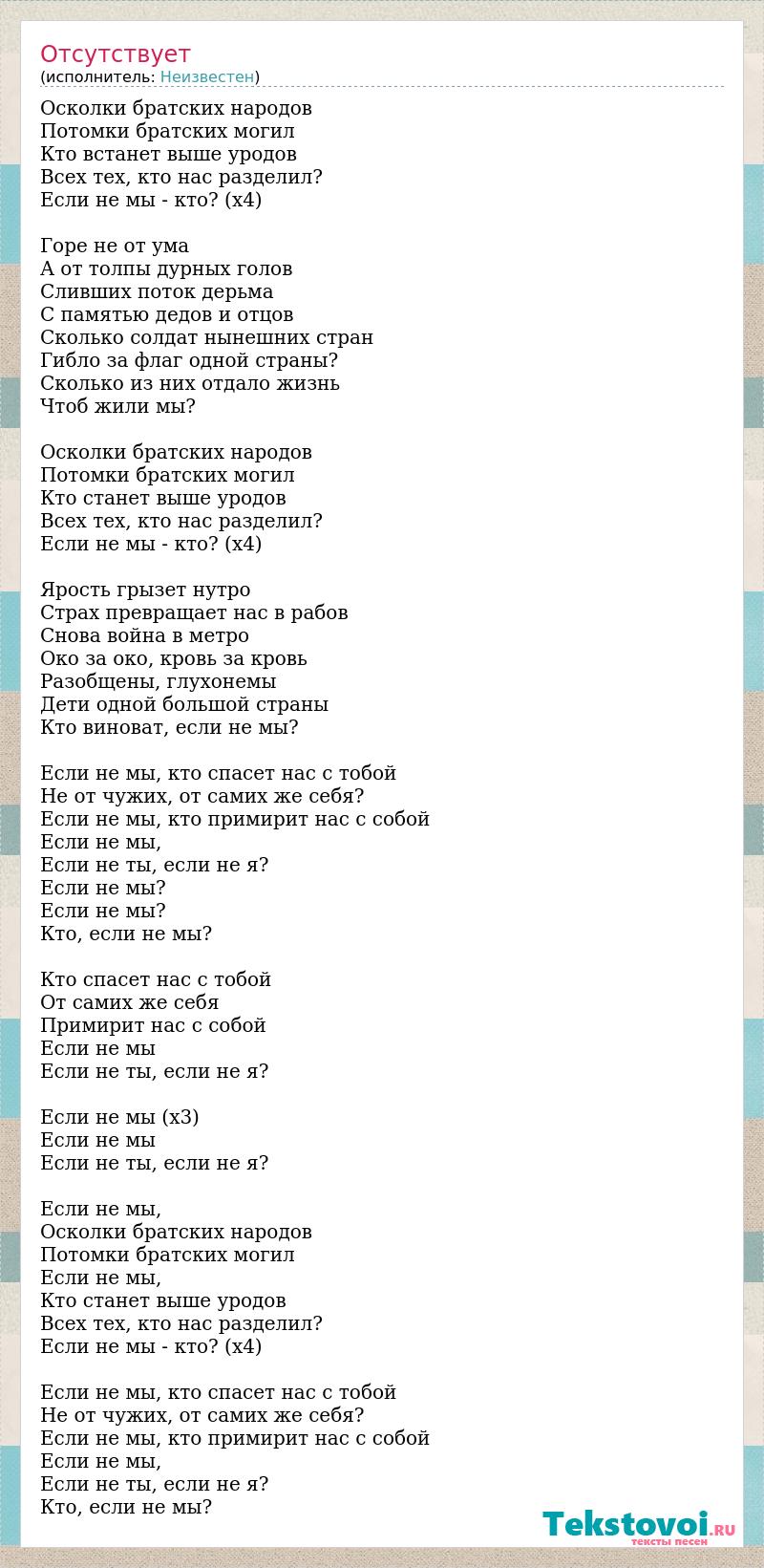 Отсутствует
(исполнитель: Неизвестен)

Осколки братских народов
Потомки братских могил
Кто встанет выше уродов
Всех тех, кто нас разделил?
Если не мы - кто? (x4)

Горе не от ума
А от толпы дурных голов
Сливших поток дерьма
С памятью дедов и отцов
Сколько солдат нынешних стран
Гибло за флаг одной страны?
Сколько из них отдало жизнь
Чтоб жили мы?

Осколки братских народов
Потомки братских могил
Кто станет выше уродов
Всех тех, кто нас разделил?
Если не мы - кто? (x4)

Ярость грызет нутро
Страх превращает нас в рабов
Снова война в метро
Око за око, кровь за кровь
Разобщены, глухонемы
Дети одной большой страны
Кто виноват, если не мы?

Если не мы, кто спасет нас с тобой
Не от чужих, от самих же себя?
Если не мы, кто примирит нас с собой
Если не мы,
Если не ты, если не я?
Если не мы?
Если не мы?
Кто, если не мы?

Кто спасет нас с тобой
От самих же себя
Примирит нас с собой
Если не мы
Если не ты, если не я?

Если не мы (x3)
Если не мы
Если не ты, если не я?

Если не мы,
Осколки братских народов
Потомки братских могил
Если не мы,
Кто станет выше уродов
Всех тех, кто нас разделил?
Если не мы - кто? (x4)

Если не мы, кто спасет нас с тобой
Не от чужих, от самих же себя?
Если не мы, кто примирит нас с собой
Если не мы,
Если не ты, если не я?
Кто, если не мы?

Tekstovoi.RU
тексты песен